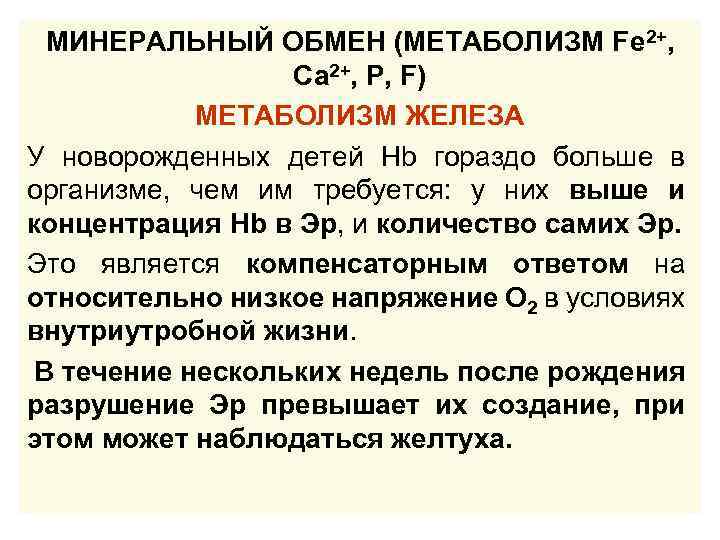 МИНЕРАЛЬНЫЙ ОБМЕН (МЕТАБОЛИЗМ $Fe^{2+}$, $Ca^{2+}$, P, F)

МЕТАБОЛИЗМ ЖЕЛЕЗА

У новорожденных детей Hb гораздо больше в организме, чем им требуется: у них выше и концентрация Hb в Эр, и количество самих Эр.

Это является компенсаторным ответом на относительно низкое напряжение $O_2$ в условиях внутриутробной жизни.

В течение нескольких недель после рождения разрушение Эр превышает их создание, при этом может наблюдаться желтуха.